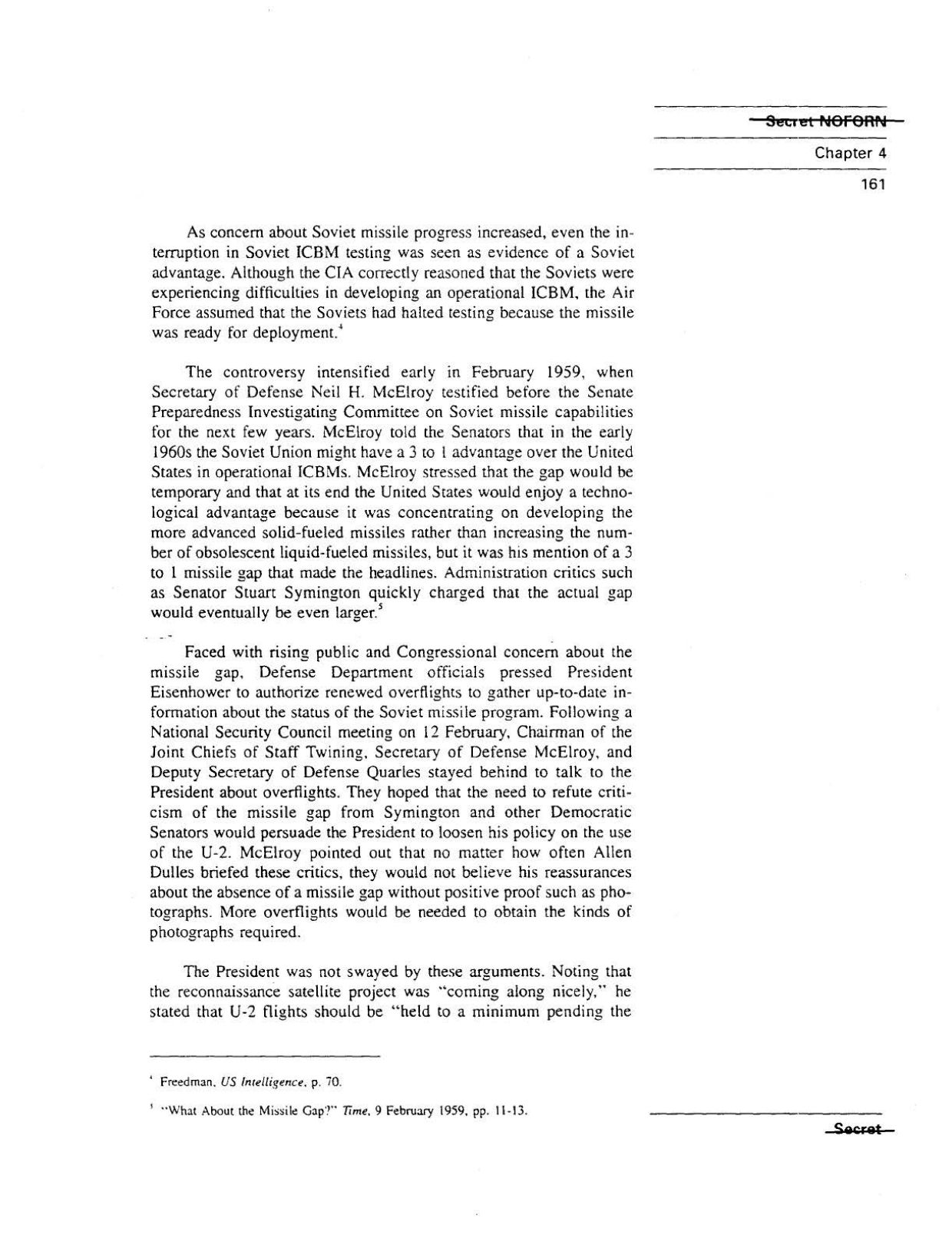 Secret NOFORN

Chapter 4

161

As concern about Soviet missile progress increased, even the interruption in Soviet ICBM testing was seen as evidence of a Soviet advantage. Although the CIA correctly reasoned that the Soviets were experiencing difficulties in developing an operational ICBM, the Air Force assumed that the Soviets had halted testing because the missile was ready for deployment.$^4$

The controversy intensified early in February 1959, when Secretary of Defense Neil H. McElroy testified before the Senate Preparedness Investigating Committee on Soviet missile capabilities for the next few years. McElroy told the Senators that in the early 1960s the Soviet Union might have a 3 to 1 advantage over the United States in operational ICBMs. McElroy stressed that the gap would be temporary and that at its end the United States would enjoy a technological advantage because it was concentrating on developing the more advanced solid-fueled missiles rather than increasing the number of obsolescent liquid-fueled missiles, but it was his mention of a 3 to 1 missile gap that made the headlines. Administration critics such as Senator Stuart Symington quickly charged that the actual gap would eventually be even larger.$^5$

Faced with rising public and Congressional concern about the missile gap, Defense Department officials pressed President Eisenhower to authorize renewed overflights to gather up-to-date information about the status of the Soviet missile program. Following a National Security Council meeting on 12 February, Chairman of the Joint Chiefs of Staff Twining, Secretary of Defense McElroy, and Deputy Secretary of Defense Quarles stayed behind to talk to the President about overflights. They hoped that the need to refute criticism of the missile gap from Symington and other Democratic Senators would persuade the President to loosen his policy on the use of the U-2. McElroy pointed out that no matter how often Allen Dulles briefed these critics, they would not believe his reassurances about the absence of a missile gap without positive proof such as photographs. More overflights would be needed to obtain the kinds of photographs required.

The President was not swayed by these arguments. Noting that the reconnaissance satellite project was "coming along nicely," he stated that U-2 flights should be "held to a minimum pending the

$^4$ Freedman, US Intelligence, p. 70.

$^5$ "What About the Missile Gap?" Time, 9 February 1959, pp. 11-13.

Secret